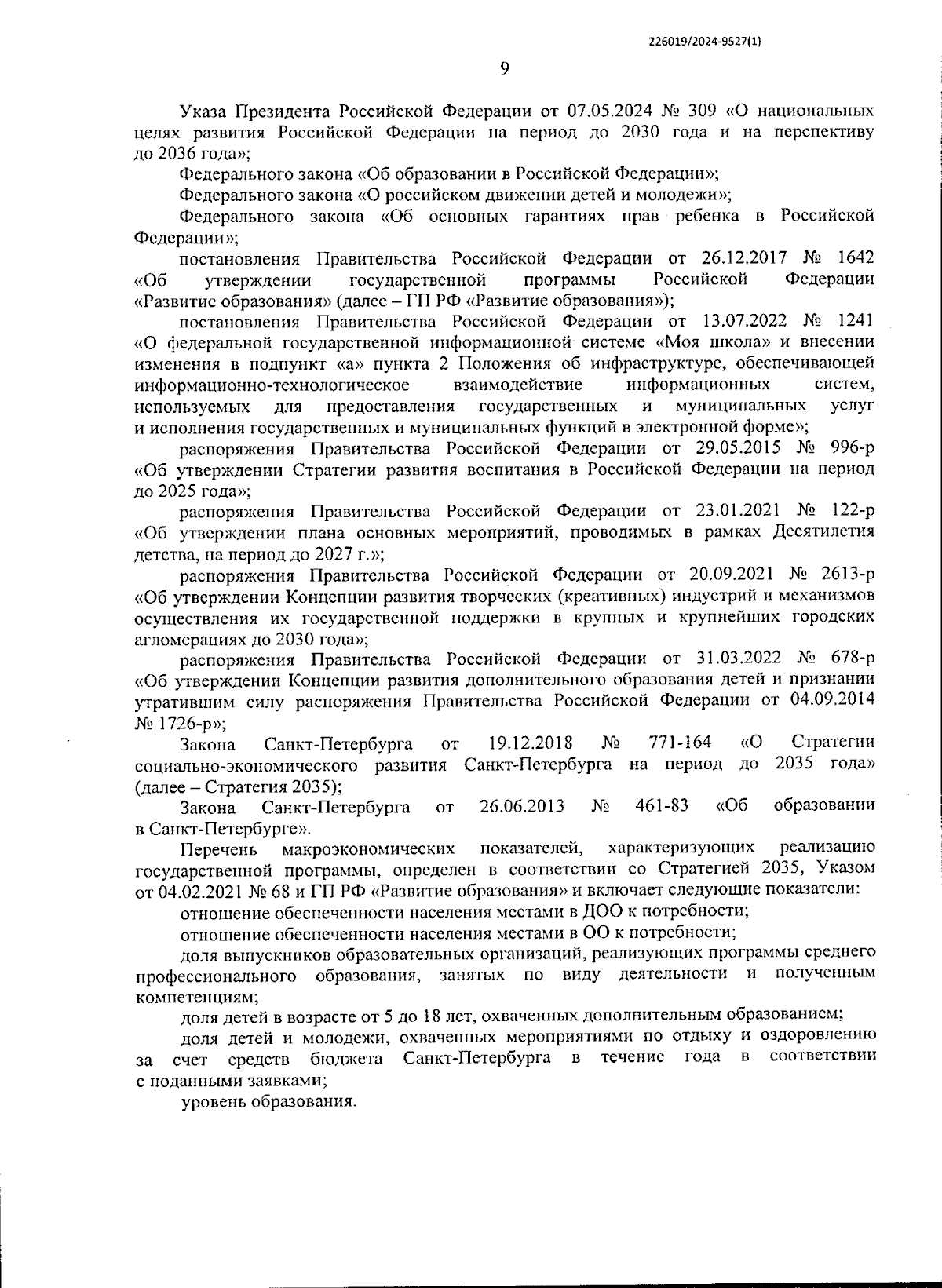 226019/2024-9527(1)

9

Указа Президента Российской Федерации от 07.05.2024 № 309 «О национальных целях развития Российской Федерации на период до 2030 года и на перспективу до 2036 года»;

Федерального закона «Об образовании в Российской Федерации»;

Федерального закона «О российском движении детей и молодежи»;

Федерального закона «Об основных гарантиях прав ребенка в Российской Федерации»;

постановления Правительства Российской Федерации от 26.12.2017 № 1642 «Об утверждении государственной программы Российской Федерации «Развитие образования» (далее – ГП РФ «Развитие образования»);

постановления Правительства Российской Федерации от 13.07.2022 № 1241 «О федеральной государственной информационной системе «Моя школа» и внесении изменения в подпункт «а» пункта 2 Положения об инфраструктуре, обеспечивающей информационно-технологическое взаимодействие информационных систем, используемых для предоставления государственных и муниципальных услуг и исполнения государственных и муниципальных функций в электронной форме»;

распоряжения Правительства Российской Федерации от 29.05.2015 № 996-р «Об утверждении Стратегии развития воспитания в Российской Федерации на период до 2025 года»;

распоряжения Правительства Российской Федерации от 23.01.2021 № 122-р «Об утверждении плана основных мероприятий, проводимых в рамках Десятилетия детства, на период до 2027 г.»;

распоряжения Правительства Российской Федерации от 20.09.2021 № 2613-р «Об утверждении Концепции развития творческих (креативных) индустрий и механизмов осуществления их государственной поддержки в крупных и крупнейших городских агломерациях до 2030 года»;

распоряжения Правительства Российской Федерации от 31.03.2022 № 678-р «Об утверждении Концепции развития дополнительного образования детей и признании утратившим силу распоряжения Правительства Российской Федерации от 04.09.2014 № 1726-р»;

Закона Санкт-Петербурга от 19.12.2018 № 771-164 «О Стратегии социально-экономического развития Санкт-Петербурга на период до 2035 года» (далее – Стратегия 2035);

Закона Санкт-Петербурга от 26.06.2013 № 461-83 «Об образовании в Санкт-Петербурге».

Перечень макроэкономических показателей, характеризующих реализацию государственной программы, определен в соответствии со Стратегией 2035, Указом от 04.02.2021 № 68 и ГП РФ «Развитие образования» и включает следующие показатели:

отношение обеспеченности населения местами в ДОО к потребности;

отношение обеспеченности населения местами в ОО к потребности;

доля выпускников образовательных организаций, реализующих программы среднего профессионального образования, занятых по виду деятельности и полученным компетенциям;

доля детей в возрасте от 5 до 18 лет, охваченных дополнительным образованием;

доля детей и молодежи, охваченных мероприятиями по отдыху и оздоровлению за счет средств бюджета Санкт-Петербурга в течение года в соответствии с поданными заявками;

уровень образования.